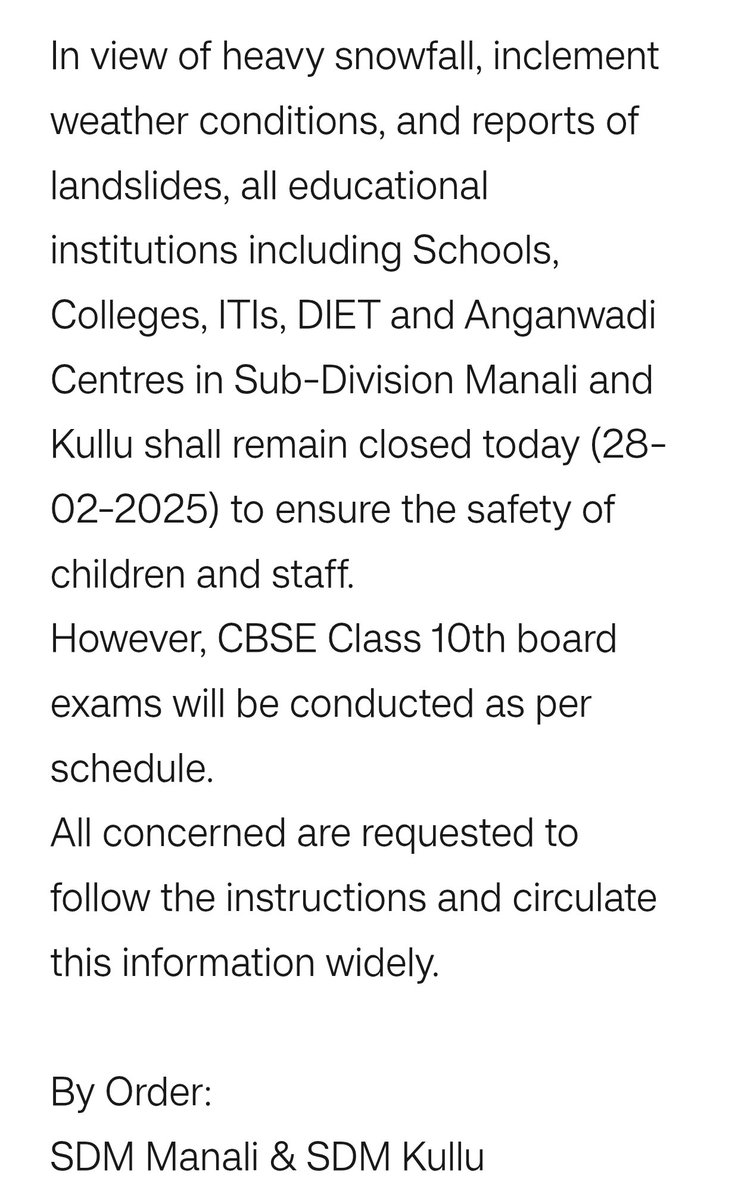 In view of heavy snowfall, inclement weather conditions, and reports of landslides, all educational institutions including Schools, Colleges, ITIs, DIET and Anganwadi Centres in Sub-Division Manali and Kullu shall remain closed today (28-02-2025) to ensure the safety of children and staff.
However, CBSE Class 10th board exams will be conducted as per schedule.
All concerned are requested to follow the instructions and circulate this information widely.

By Order:
SDM Manali & SDM Kullu